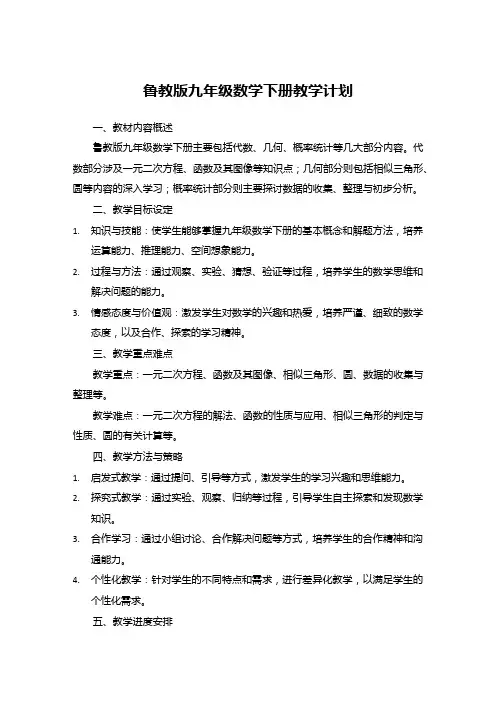 鲁教版九年级数学下册教学计划

一、教材内容概述

鲁教版九年级数学下册主要包括代数、几何、概率统计等几大部分内容。代数部分涉及一元二次方程、函数及其图像等知识点；几何部分则包括相似三角形、圆等内容的深入学习；概率统计部分则主要探讨数据的收集、整理与初步分析。

二、教学目标设定

1. 知识与技能：使学生能够掌握九年级数学下册的基本概念和解题方法，培养运算能力、推理能力、空间想象能力。

2. 过程与方法：通过观察、实验、猜想、验证等过程，培养学生的数学思维和解决问题的能力。

3. 情感态度与价值观：激发学生对数学的兴趣和热爱，培养严谨、细致的数学态度，以及合作、探索的学习精神。

三、教学重点难点

教学重点：一元二次方程、函数及其图像、相似三角形、圆、数据的收集与整理等。

教学难点：一元二次方程的解法、函数的性质与应用、相似三角形的判定与性质、圆的有关计算等。

四、教学方法与策略

1. 启发式教学：通过提问、引导等方式，激发学生的学习兴趣和思维能力。

2. 探究式教学：通过实验、观察、归纳等过程，引导学生自主探索和发现数学知识。

3. 合作学习：通过小组讨论、合作解决问题等方式，培养学生的合作精神和沟通能力。

4. 个性化教学：针对学生的不同特点和需求，进行差异化教学，以满足学生的个性化需求。

五、教学进度安排